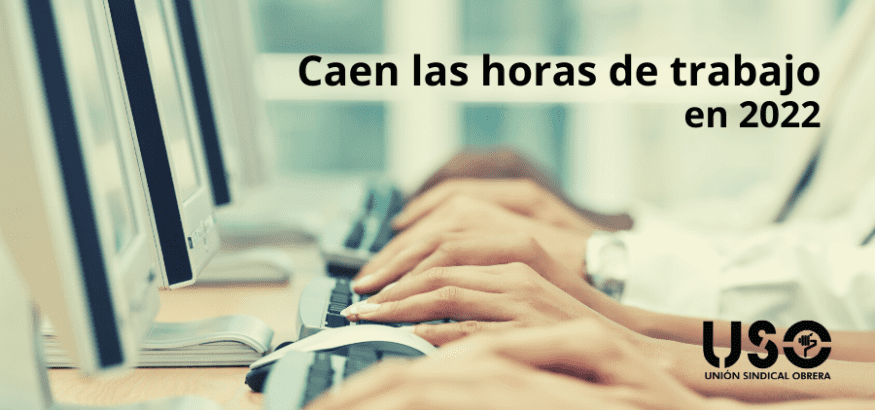 Caen las horas de trabajo
en 2022

USO
UNIÓN SINDICAL OBRERA